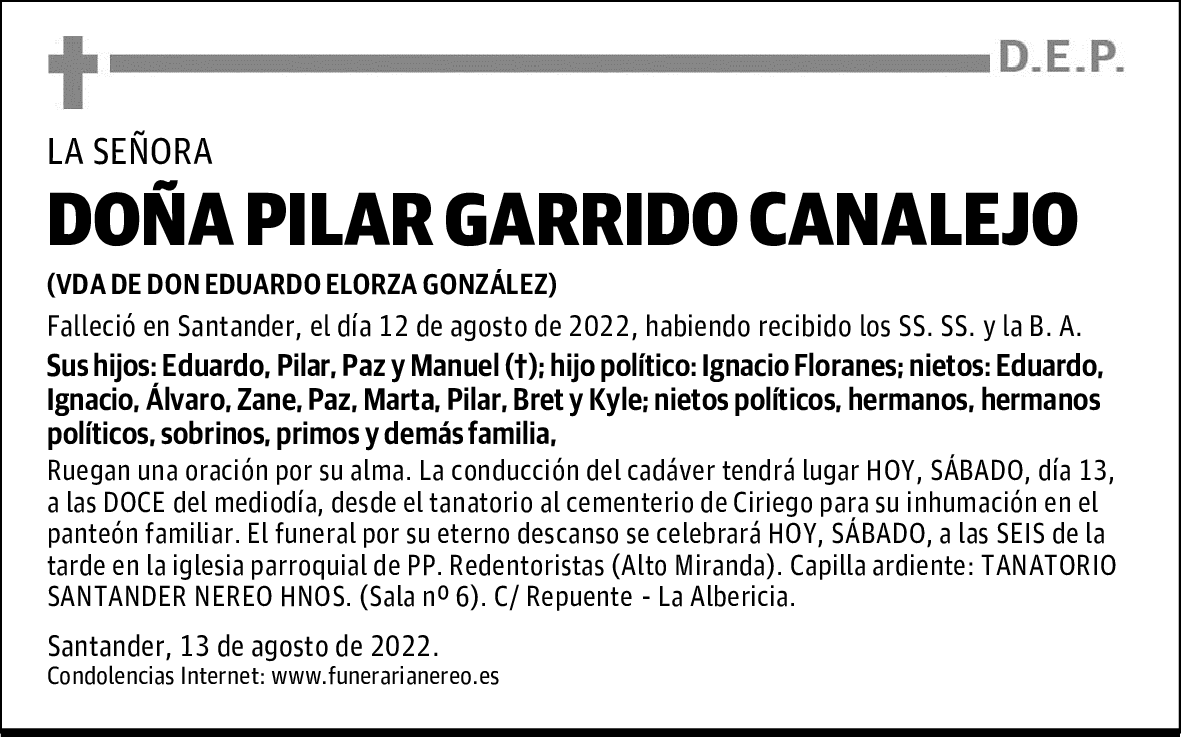 D.E.P.

LA SEÑORA

DOÑA PILAR GARRIDO CANALEJO

(VDA DE DON EDUARDO ELORZA GONZÁLEZ)

Falleció en Santander, el día 12 de agosto de 2022, habiendo recibido los SS. SS. y la B. A.

Sus hijos: Eduardo, Pilar, Paz y Manuel (†); hijo político: Ignacio Floranes; nietos: Eduardo, Ignacio, Álvaro, Zane, Paz, Marta, Pilar, Bret y Kyle; nietos políticos, hermanos, hermanos políticos, sobrinos, primos y demás familia,

Ruegan una oración por su alma. La conducción del cadáver tendrá lugar HOY, SÁBADO, día 13, a las DOCE del mediodía, desde el tanatorio al cementerio de Ciriego para su inhumación en el panteón familiar. El funeral por su eterno descanso se celebrará HOY, SÁBADO, a las SEIS de la tarde en la iglesia parroquial de PP. Redentoristas (Alto Miranda). Capilla ardiente: TANATORIO SANTANDER NEREO HNOS. (Sala nº 6). C/ Repuente - La Albericia.

Santander, 13 de agosto de 2022.
Condolencias Internet: www.funerarianereo.es